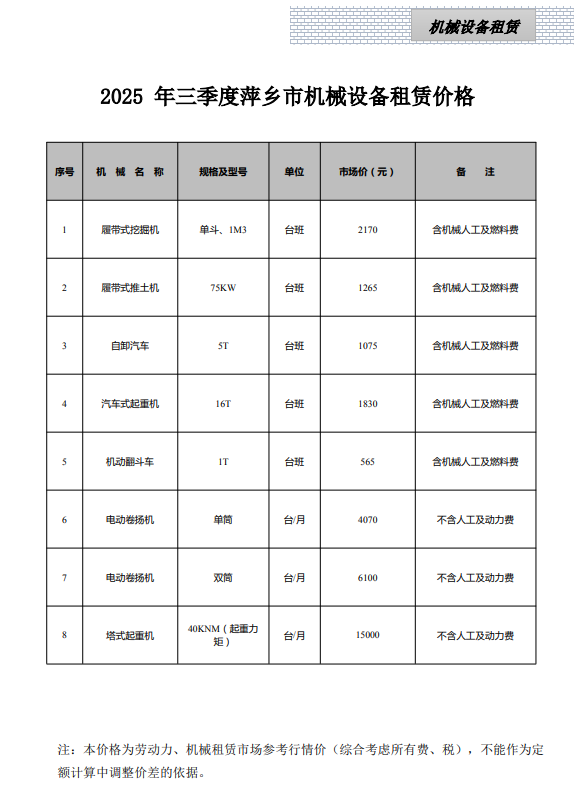 机械设备租赁

2025 年三季度萍乡市机械设备租赁价格

| 序号 | 机 械 名 称 | 规格及型号 | 单位 | 市场价（元） | 备 注 |
|---|---|---|---|---|---|
| 1 | 履带式挖掘机 | 单斗、1M3 | 台班 | 2170 | 含机械人工及燃料费 |
| 2 | 履带式推土机 | 75KW | 台班 | 1265 | 含机械人工及燃料费 |
| 3 | 自卸汽车 | 5T | 台班 | 1075 | 含机械人工及燃料费 |
| 4 | 汽车式起重机 | 16T | 台班 | 1830 | 含机械人工及燃料费 |
| 5 | 机动翻斗车 | 1T | 台班 | 565 | 含机械人工及燃料费 |
| 6 | 电动卷扬机 | 单筒 | 台/月 | 4070 | 不含人工及动力费 |
| 7 | 电动卷扬机 | 双筒 | 台/月 | 6100 | 不含人工及动力费 |
| 8 | 塔式起重机 | 40KNM（起重力矩） | 台/月 | 15000 | 不含人工及动力费 |

注：本价格为劳动力、机械租赁市场参考行情价（综合考虑所有费、税），不能作为定额计算中调整价差的依据。